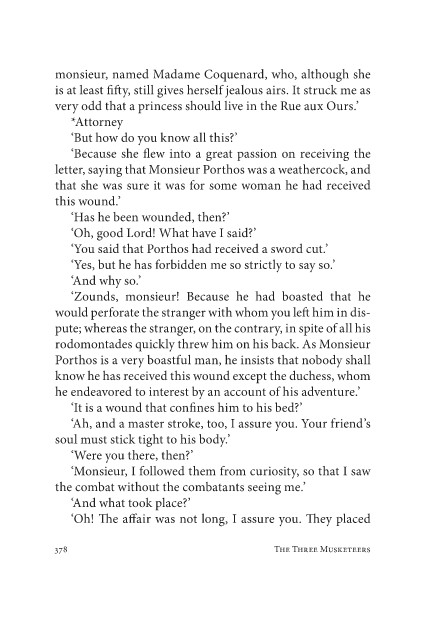 monsieur, named Madame Coquenard, who, although she is at least fifty, still gives herself jealous airs. It struck me as very odd that a princess should live in the Rue aux Ours.'

*Attorney

'But how do you know all this?'

'Because she flew into a great passion on receiving the letter, saying that Monsieur Porthos was a weathercock, and that she was sure it was for some woman he had received this wound.'

'Has he been wounded, then?'

'Oh, good Lord! What have I said?'

'You said that Porthos had received a sword cut.'

'Yes, but he has forbidden me so strictly to say so.'

'And why so.'

'Zounds, monsieur! Because he had boasted that he would perforate the stranger with whom you left him in dispute; whereas the stranger, on the contrary, in spite of all his rodomontades quickly threw him on his back. As Monsieur Porthos is a very boastful man, he insists that nobody shall know he has received this wound except the duchess, whom he endeavored to interest by an account of his adventure.'

'It is a wound that confines him to his bed?'

'Ah, and a master stroke, too, I assure you. Your friend's soul must stick tight to his body.'

'Were you there, then?'

'Monsieur, I followed them from curiosity, so that I saw the combat without the combatants seeing me.'

'And what took place?'

'Oh! The affair was not long, I assure you. They placed

378 THE THREE MUSKETEERS